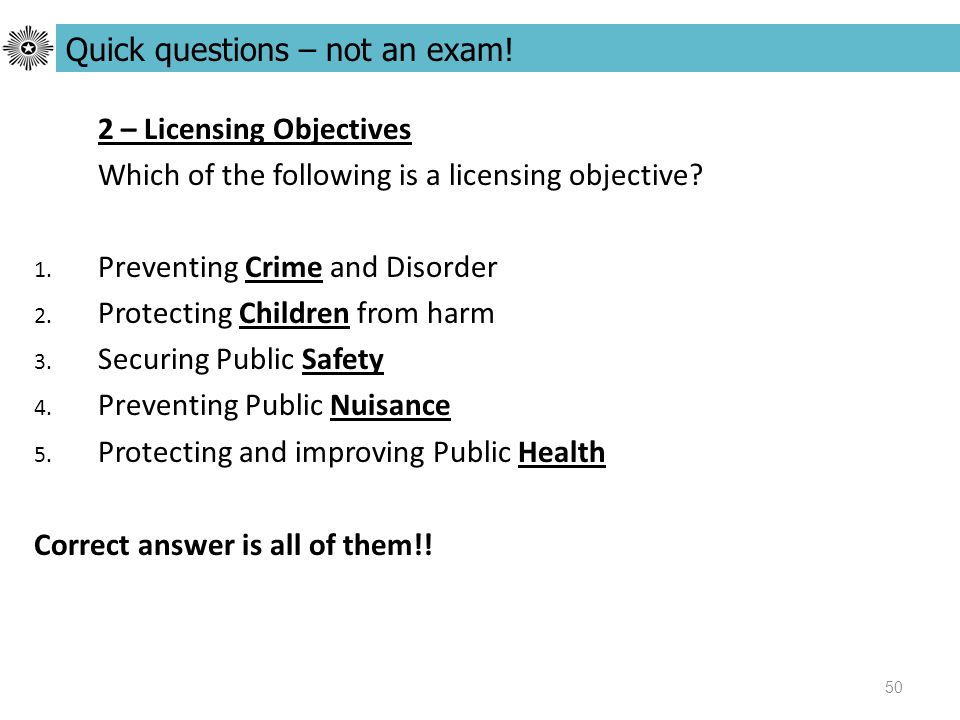 Quick questions – not an exam!

2 – Licensing Objectives

Which of the following is a licensing objective?

1. Preventing Crime and Disorder
2. Protecting Children from harm
3. Securing Public Safety
4. Preventing Public Nuisance
5. Protecting and improving Public Health

Correct answer is all of them!!

50